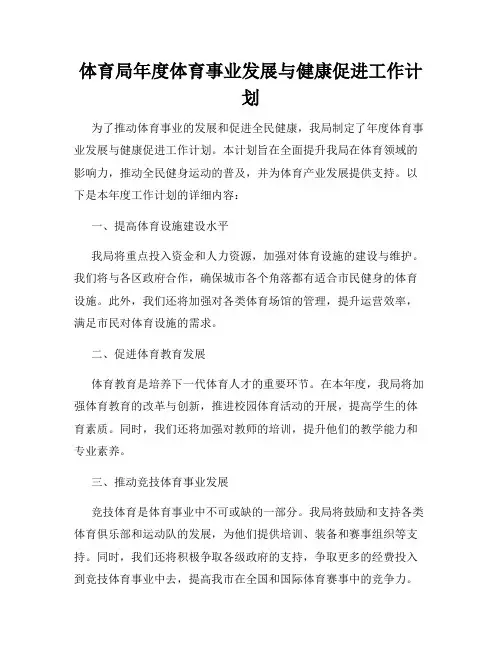 体育局年度体育事业发展与健康促进工作计划

为了推动体育事业的发展和促进全民健康，我局制定了年度体育事业发展与健康促进工作计划。本计划旨在全面提升我局在体育领域的影响力，推动全民健身运动的普及，并为体育产业发展提供支持。以下是本年度工作计划的详细内容：

一、提高体育设施建设水平

我局将重点投入资金和人力资源，加强对体育设施的建设与维护。我们将与各区政府合作，确保城市各个角落都有适合市民健身的体育设施。此外，我们还将加强对各类体育场馆的管理，提升运营效率，满足市民对体育设施的需求。

二、促进体育教育发展

体育教育是培养下一代体育人才的重要环节。在本年度，我局将加强体育教育的改革与创新，推进校园体育活动的开展，提高学生的体育素质。同时，我们还将加强对教师的培训，提升他们的教学能力和专业素养。

三、推动竞技体育事业发展

竞技体育是体育事业中不可或缺的一部分。我局将鼓励和支持各类体育俱乐部和运动队的发展，为他们提供培训、装备和赛事组织等支持。同时，我们还将积极争取各级政府的支持，争取更多的经费投入到竞技体育事业中去，提高我市在全国和国际体育赛事中的竞争力。